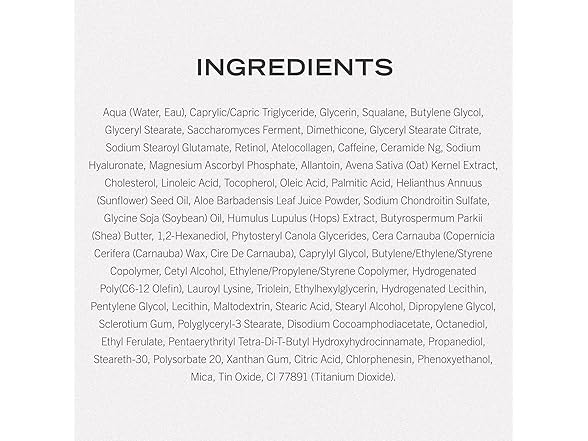 INGREDIENTS

Aqua (Water, Eau), Caprylic/Capric Triglyceride, Glycerin, Squalane, Butylene Glycol, Glyceryl Stearate, Saccharomyces Ferment, Dimethicone, Glyceryl Stearate Citrate, Sodium Stearoyl Glutamate, Retinol, Atelocollagen, Caffeine, Ceramide Ng, Sodium Hyaluronate, Magnesium Ascorbyl Phosphate, Allantoin, Avena Sativa (Oat) Kernel Extract, Cholesterol, Linoleic Acid, Tocopherol, Oleic Acid, Palmitic Acid, Helianthus Annuus (Sunflower) Seed Oil, Aloe Barbadensis Leaf Juice Powder, Sodium Chondroitin Sulfate, Glycine Soja (Soybean) Oil, Humulus Lupulus (Hops) Extract, Butyrospermum Parkii (Shea) Butter, 1,2-Hexanediol, Phytosteryl Canola Glycerides, Cera Carnauba (Copernicia Cerifera (Carnauba) Wax, Cire De Carnauba), Caprylyl Glycol, Butylene/Ethylene/Styrene Copolymer, Cetyl Alcohol, Ethylene/Propylene/Styrene Copolymer, Hydrogenated Poly(C6-12 Olefin), Lauroyl Lysine, Triolein, Ethylhexylglycerin, Hydrogenated Lecithin, Pentylene Glycol, Lecithin, Maltodextrin, Stearic Acid, Stearyl Alcohol, Dipropylene Glycol, Sclerotium Gum, Polyglyceryl-3 Stearate, Disodium Cocoamphodiacetate, Octanediol, Ethyl Ferulate, Pentaerythrityl Tetra-Di-T-Butyl Hydroxyhydrocinnamate, Propanediol, Steareth-30, Polysorbate 20, Xanthan Gum, Citric Acid, Chlorphenesin, Phenoxyethanol, Mica, Tin Oxide, CI 77891 (Titanium Dioxide).